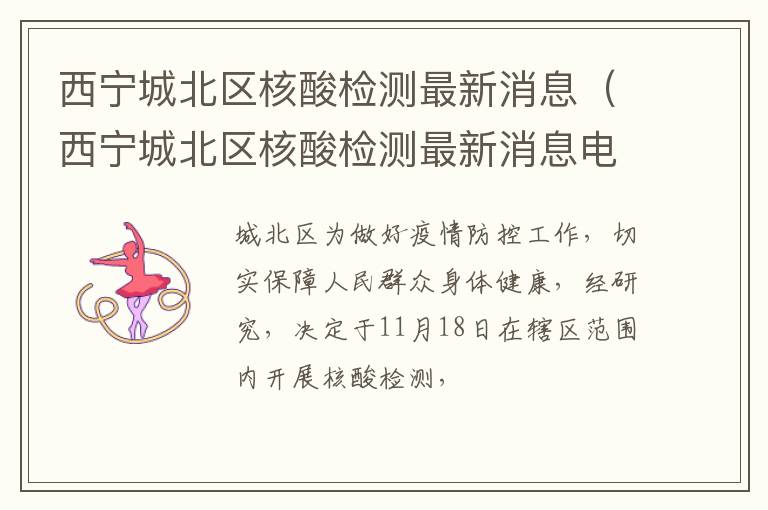 西宁城北区核酸检测最新消息（西宁城北区核酸检测最新消息电

城北区为做好疫情防控工作，切实保障人民群众身体健康，经研究，决定于11月18日在辖区范围内开展核酸检测，